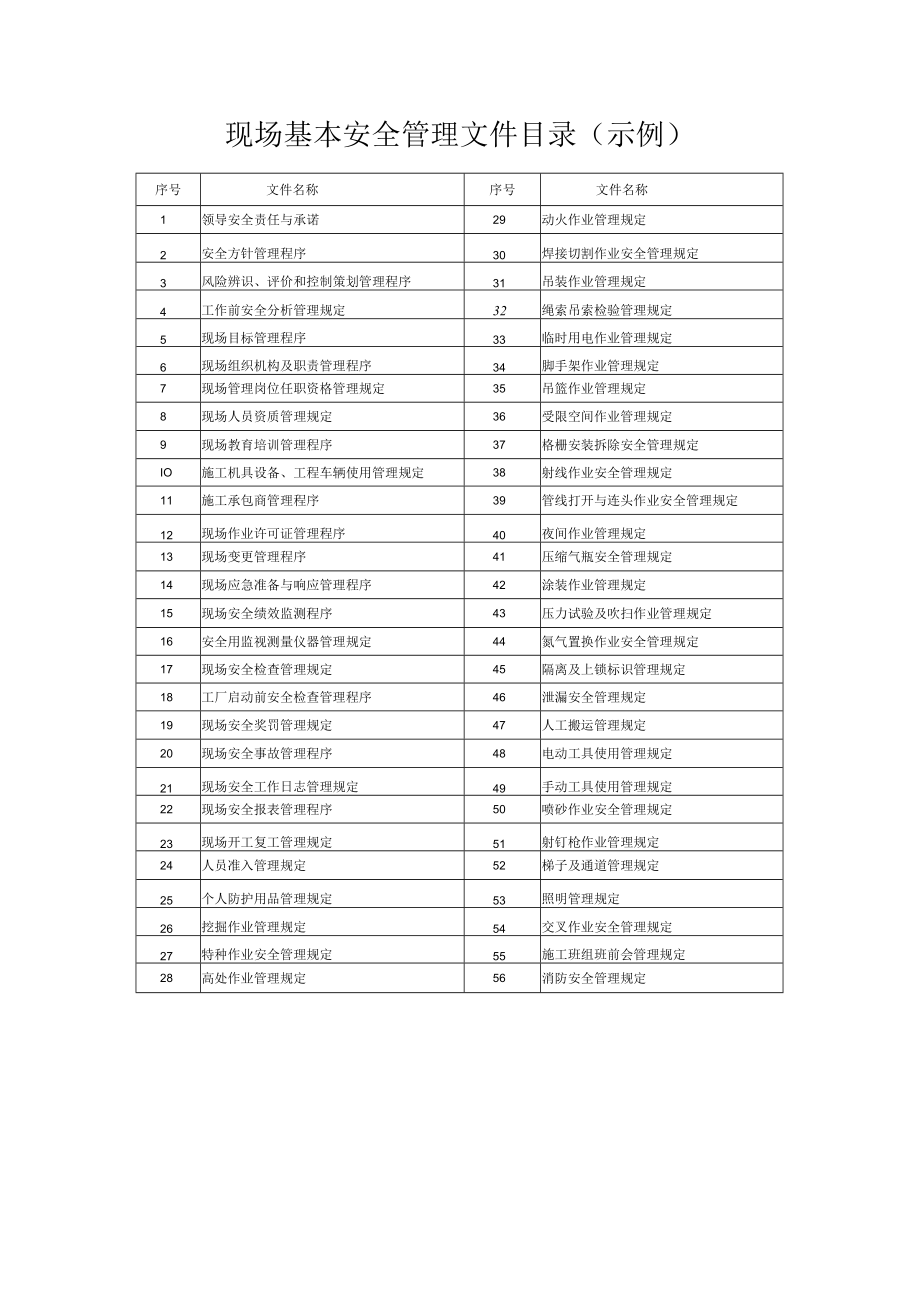 现场基本安全管理文件目录（示例）

| 序号 | 文件名称 | 序号 | 文件名称 |
|---|---|---|---|
| 1 | 领导安全责任与承诺 | 29 | 动火作业管理规定 |
| 2 | 安全方针管理程序 | 30 | 焊接切割作业安全管理规定 |
| 3 | 风险辨识、评价和控制策划管理程序 | 31 | 吊装作业管理规定 |
| 4 | 工作前安全分析管理规定 | 32 | 绳索吊索检验管理规定 |
| 5 | 现场目标管理程序 | 33 | 临时用电作业管理规定 |
| 6 | 现场组织机构及职责管理程序 | 34 | 脚手架作业管理规定 |
| 7 | 现场管理岗位任职资格管理规定 | 35 | 吊篮作业管理规定 |
| 8 | 现场人员资质管理规定 | 36 | 受限空间作业管理规定 |
| 9 | 现场教育培训管理程序 | 37 | 格栅安装拆除安全管理规定 |
| IO | 施工机具设备、工程车辆使用管理规定 | 38 | 射线作业安全管理规定 |
| 11 | 施工承包商管理程序 | 39 | 管线打开与连头作业安全管理规定 |
| 12 | 现场作业许可证管理程序 | 40 | 夜间作业管理规定 |
| 13 | 现场变更管理程序 | 41 | 压缩气瓶安全管理规定 |
| 14 | 现场应急准备与响应管理程序 | 42 | 涂装作业管理规定 |
| 15 | 现场安全绩效监测程序 | 43 | 压力试验及吹扫作业管理规定 |
| 16 | 安全用监视测量仪器管理规定 | 44 | 氮气置换作业安全管理规定 |
| 17 | 现场安全检查管理规定 | 45 | 隔离及上锁标识管理规定 |
| 18 | 工厂启动前安全检查管理程序 | 46 | 泄漏安全管理规定 |
| 19 | 现场安全奖罚管理规定 | 47 | 人工搬运管理规定 |
| 20 | 现场安全事故管理程序 | 48 | 电动工具使用管理规定 |
| 21 | 现场安全工作日志管理规定 | 49 | 手动工具使用管理规定 |
| 22 | 现场安全报表管理程序 | 50 | 喷砂作业安全管理规定 |
| 23 | 现场开工复工管理规定 | 51 | 射钉枪作业管理规定 |
| 24 | 人员准入管理规定 | 52 | 梯子及通道管理规定 |
| 25 | 个人防护用品管理规定 | 53 | 照明管理规定 |
| 26 | 挖掘作业管理规定 | 54 | 交叉作业安全管理规定 |
| 27 | 特种作业安全管理规定 | 55 | 施工班组班前会管理规定 |
| 28 | 高处作业管理规定 | 56 | 消防安全管理规定 |